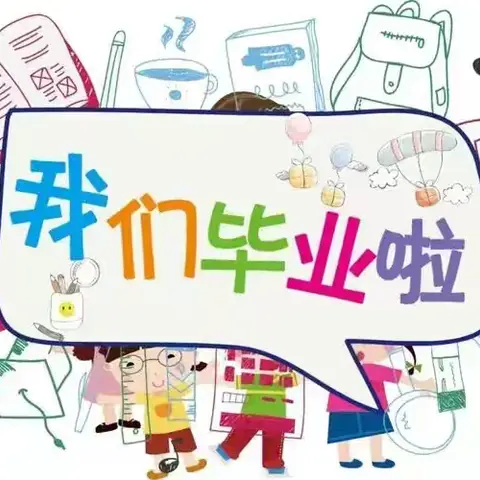 我们毕业啦